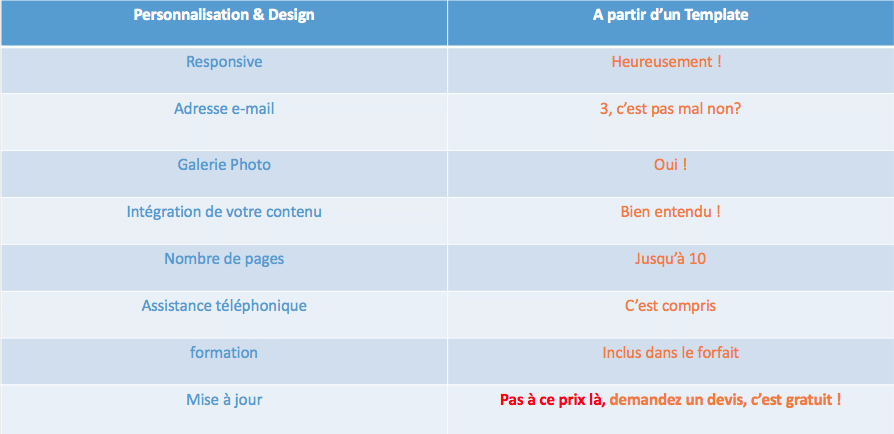 | Personnalisation & Design | A partir d'un Template |
|---|---|
| Responsive | Heureusement ! |
| Adresse e-mail | 3, c'est pas mal non? |
| Galerie Photo | Oui ! |
| Intégration de votre contenu | Bien entendu ! |
| Nombre de pages | Jusqu'à 10 |
| Assistance téléphonique | C'est compris |
| formation | Inclus dans le forfait |
| Mise à jour | Pas à ce prix là, demandez un devis, c'est gratuit ! |